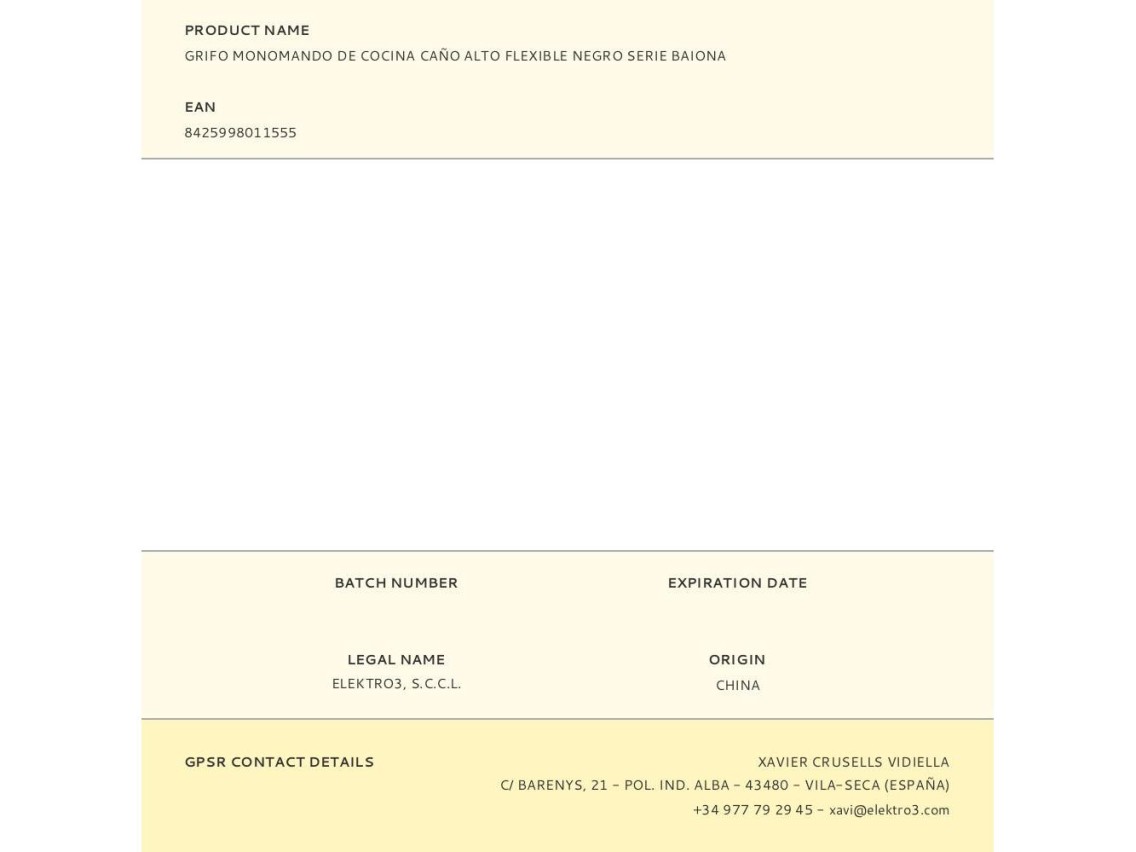 PRODUCT NAME
GRIFO MONOMANDO DE COCINA CAÑO ALTO FLEXIBLE NEGRO SERIE BAIONA

EAN
8425998011555

BATCH NUMBER

EXPIRATION DATE

LEGAL NAME
ELEKTRO3, S.C.C.L.

ORIGIN
CHINA

GPSR CONTACT DETAILS

XAVIER CRUSELLS VIDIELLA
C/ BARENYS, 21 - POL. IND. ALBA - 43480 - VILA-SECA (ESPAÑA)
+34 977 79 29 45 - xavi@elektro3.com